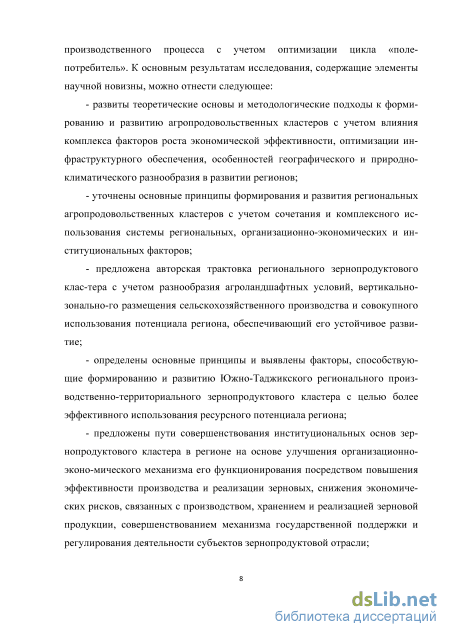 производственного процесса с учетом оптимизации цикла «поле-потребитель». К основным результатам исследования, содержащие элементы научной новизны, можно отнести следующее:

- развиты теоретические основы и методологические подходы к формированию и развитию агропродовольственных кластеров с учетом влияния комплекса факторов роста экономической эффективности, оптимизации инфраструктурного обеспечения, особенностей географического и природно-климатического разнообразия в развитии регионов;

- уточнены основные принципы формирования и развития региональных агропродовольственных кластеров с учетом сочетания и комплексного использования системы региональных, организационно-экономических и институциональных факторов;

- предложена авторская трактовка регионального зернопродуктового клас-тера с учетом разнообразия агроландшафтных условий, вертикально-зонально-го размещения сельскохозяйственного производства и совокупного использования потенциала региона, обеспечивающий его устойчивое развитие;

- определены основные принципы и выявлены факторы, способствующие формированию и развитию Южно-Таджикского регионального производственно-территориального зернопродуктового кластера с целью более эффективного использования ресурсного потенциала региона;

- предложены пути совершенствования институциональных основ зернопродуктового кластера в регионе на основе улучшения организационно-эконо-мического механизма его функционирования посредством повышения эффективности производства и реализации зерновых, снижения экономических рисков, связанных с производством, хранением и реализацией зерновой продукции, совершенствованием механизма государственной поддержки и регулирования деятельности субъектов зернопродуктовой отрасли;

8

dsLib.net
библиотека диссертаций